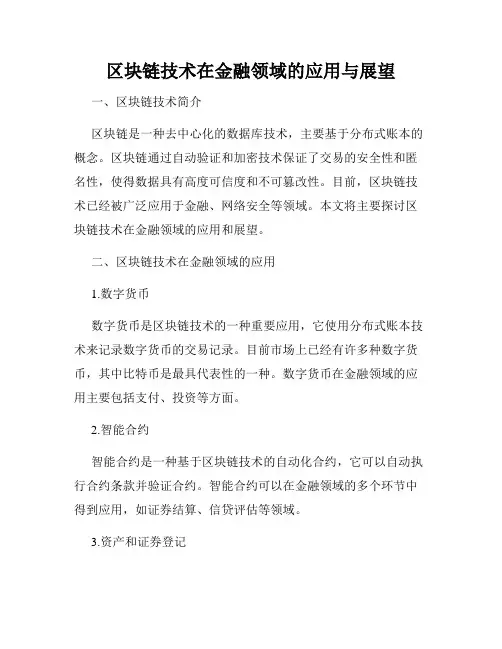 区块链技术在金融领域的应用与展望

一、区块链技术简介

区块链是一种去中心化的数据库技术，主要基于分布式账本的概念。区块链通过自动验证和加密技术保证了交易的安全性和匿名性，使得数据具有高度可信度和不可篡改性。目前，区块链技术已经被广泛应用于金融、网络安全等领域。本文将主要探讨区块链技术在金融领域的应用和展望。

二、区块链技术在金融领域的应用

1.数字货币

数字货币是区块链技术的一种重要应用，它使用分布式账本技术来记录数字货币的交易记录。目前市场上已经有许多种数字货币，其中比特币是最具代表性的一种。数字货币在金融领域的应用主要包括支付、投资等方面。

2.智能合约

智能合约是一种基于区块链技术的自动化合约，它可以自动执行合约条款并验证合约。智能合约可以在金融领域的多个环节中得到应用，如证券结算、信贷评估等领域。

3.资产和证券登记